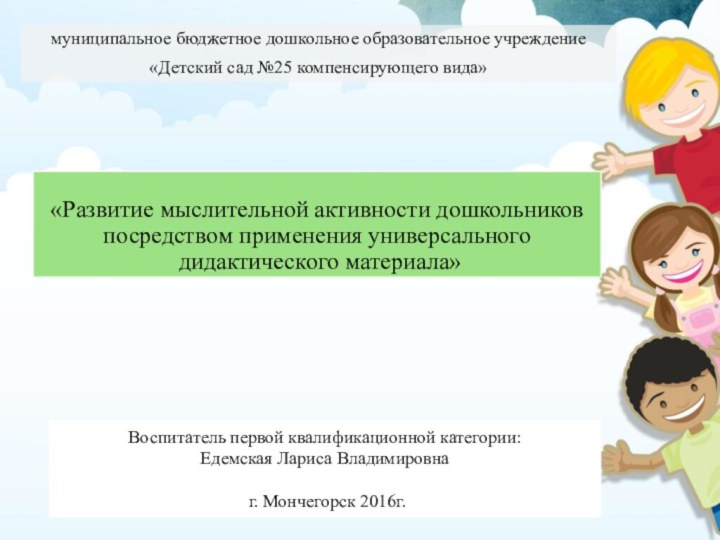 муниципальное бюджетное дошкольное образовательное учреждение
«Детский сад №25 компенсирующего вида»

«Развитие мыслительной активности дошкольников посредством применения универсального дидактического материала»

Воспитатель первой квалификационной категории:
Едемская Лариса Владимировна

г. Мончегорск 2016г.